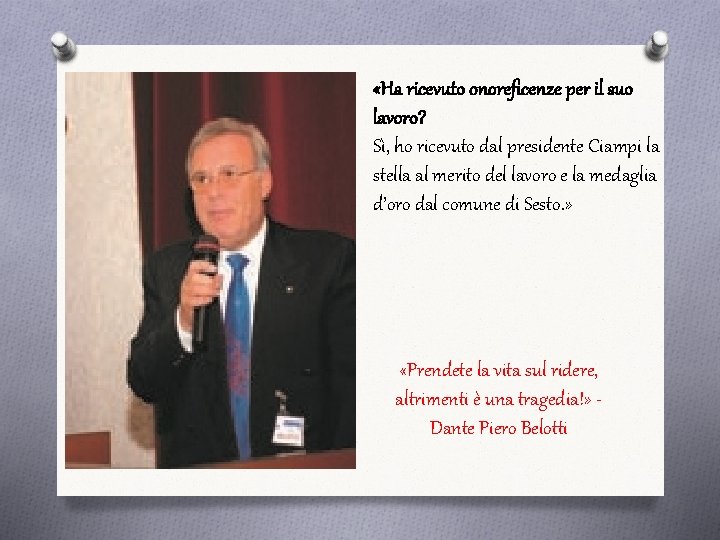 «Ha ricevuto onoreficenze per il suo lavoro?
Sì, ho ricevuto dal presidente Ciampi la stella al merito del lavoro e la medaglia d'oro dal comune di Sesto.»

«Prendete la vita sul ridere, altrimenti è una tragedia!» - Dante Piero Belotti